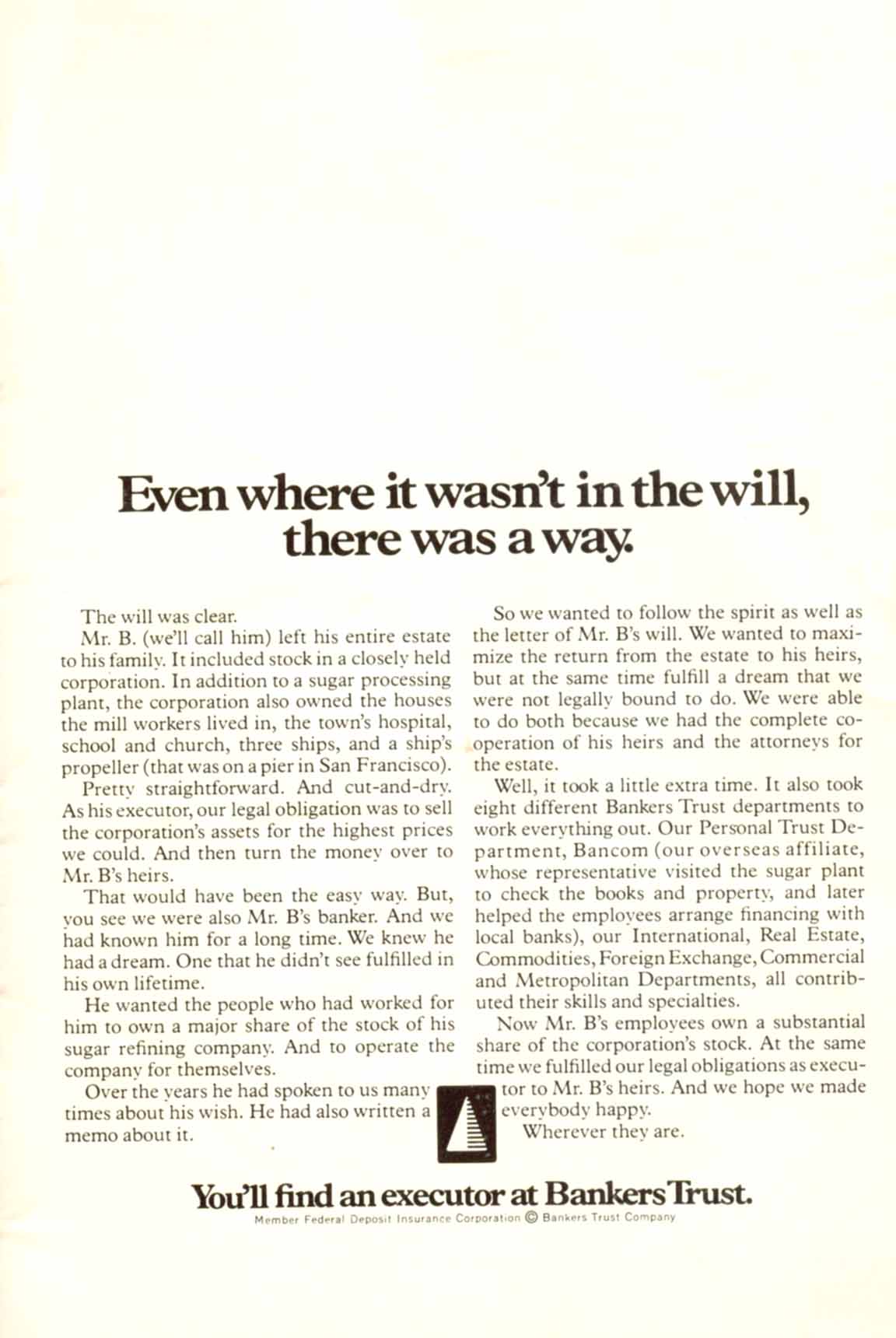 Even where it wasn't in the will, there was a way.

The will was clear.

Mr. B. (we'll call him) left his entire estate to his family. It included stock in a closely held corporation. In addition to a sugar processing plant, the corporation also owned the houses the mill workers lived in, the town's hospital, school and church, three ships, and a ship's propeller (that was on a pier in San Francisco).

Pretty straightforward. And cut-and-dry. As his executor, our legal obligation was to sell the corporation's assets for the highest prices we could. And then turn the money over to Mr. B's heirs.

That would have been the easy way. But, you see we were also Mr. B's banker. And we had known him for a long time. We knew he had a dream. One that he didn't see fulfilled in his own lifetime.

He wanted the people who had worked for him to own a major share of the stock of his sugar refining company. And to operate the company for themselves.

Over the years he had spoken to us many times about his wish. He had also written a memo about it.

So we wanted to follow the spirit as well as the letter of Mr. B's will. We wanted to maximize the return from the estate to his heirs, but at the same time fulfill a dream that we were not legally bound to do. We were able to do both because we had the complete cooperation of his heirs and the attorneys for the estate.

Well, it took a little extra time. It also took eight different Bankers Trust departments to work everything out. Our Personal Trust Department, Bancom (our overseas affiliate, whose representative visited the sugar plant to check the books and property, and later helped the employees arrange financing with local banks), our International, Real Estate, Commodities, Foreign Exchange, Commercial and Metropolitan Departments, all contributed their skills and specialties.

Now Mr. B's employees own a substantial share of the corporation's stock. At the same time we fulfilled our legal obligations as executor to Mr. B's heirs. And we hope we made everybody happy.

Wherever they are.

You'll find an executor at Bankers Trust.

Member Federal Deposit Insurance Corporation © Bankers Trust Company